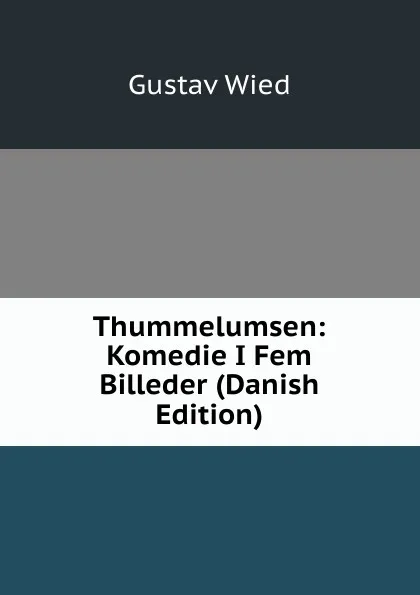 Gustav Wied

Thummelumsen: Komedie I Fem Billeder (Danish Edition)